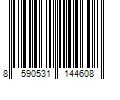 8 590531 144608